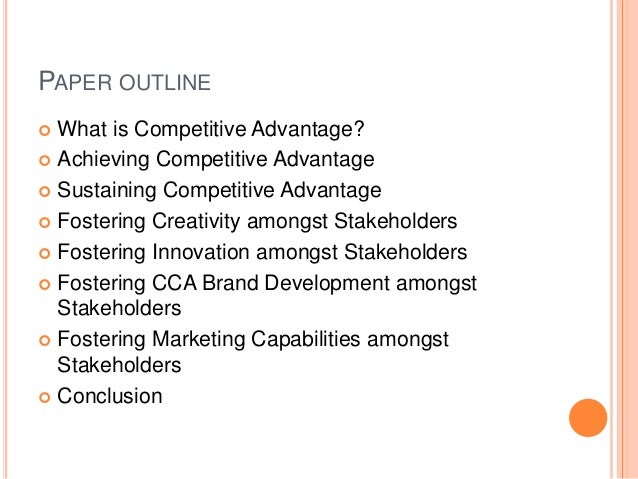 PAPER OUTLINE

• What is Competitive Advantage?
• Achieving Competitive Advantage
• Sustaining Competitive Advantage
• Fostering Creativity amongst Stakeholders
• Fostering Innovation amongst Stakeholders
• Fostering CCA Brand Development amongst Stakeholders
• Fostering Marketing Capabilities amongst Stakeholders
• Conclusion